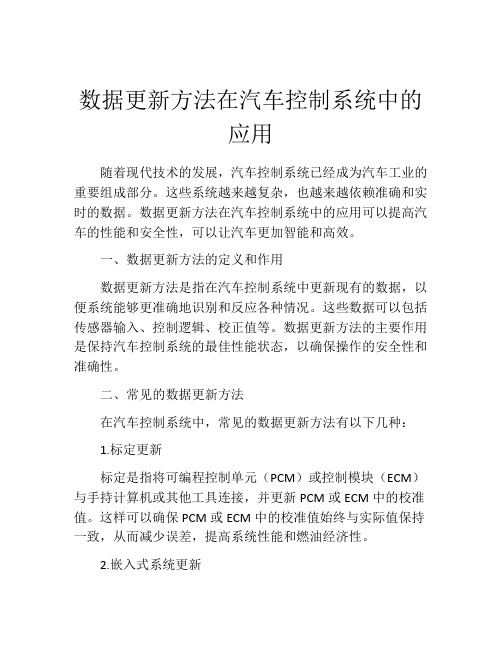 数据更新方法在汽车控制系统中的应用

随着现代技术的发展，汽车控制系统已经成为汽车工业的重要组成部分。这些系统越来越复杂，也越来越依赖准确和实时的数据。数据更新方法在汽车控制系统中的应用可以提高汽车的性能和安全性，可以让汽车更加智能和高效。

一、数据更新方法的定义和作用

数据更新方法是指在汽车控制系统中更新现有的数据，以便系统能够更准确地识别和反应各种情况。这些数据可以包括传感器输入、控制逻辑、校正值等。数据更新方法的主要作用是保持汽车控制系统的最佳性能状态，以确保操作的安全性和准确性。

二、常见的数据更新方法

在汽车控制系统中，常见的数据更新方法有以下几种：

1.标定更新

标定是指将可编程控制单元（PCM）或控制模块（ECM）与手持计算机或其他工具连接，并更新 PCM 或 ECM 中的校准值。这样可以确保 PCM 或 ECM 中的校准值始终与实际值保持一致，从而减少误差，提高系统性能和燃油经济性。

2.嵌入式系统更新